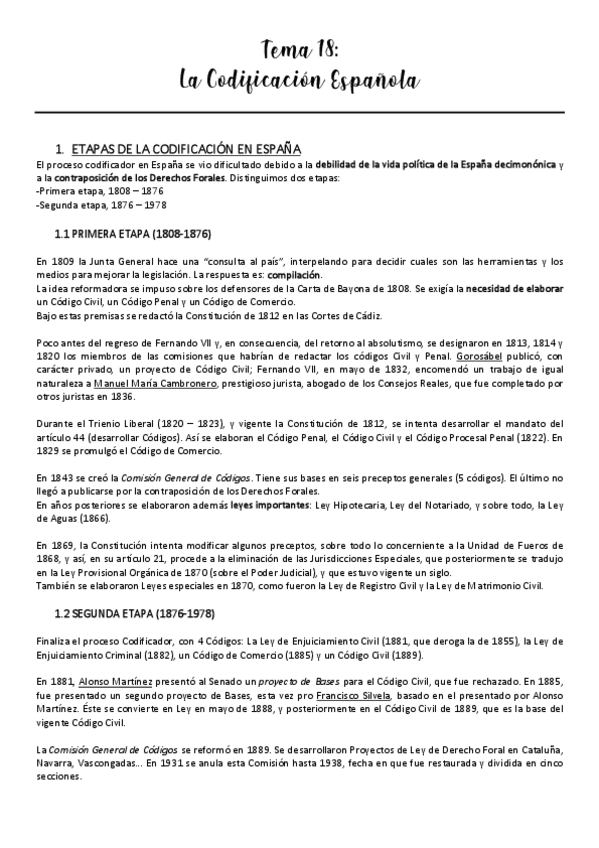 Tema 18:
La Codificación Española

1. ETAPAS DE LA CODIFICACIÓN EN ESPAÑA

El proceso codificador en España se vio dificultado debido a la debilidad de la vida política de la España decimonónica y a la contraposición de los Derechos Forales. Distinguimos dos etapas:
-Primera etapa, 1808 – 1876
-Segunda etapa, 1876 – 1978

1.1 PRIMERA ETAPA (1808-1876)

En 1809 la Junta General hace una "consulta al país", interpelando para decidir cuales son las herramientas y los medios para mejorar la legislación. La respuesta es: compilación.
La idea reformadora se impuso sobre los defensores de la Carta de Bayona de 1808. Se exigía la necesidad de elaborar un Código Civil, un Código Penal y un Código de Comercio.
Bajo estas premisas se redactó la Constitución de 1812 en las Cortes de Cádiz.

Poco antes del regreso de Fernando VII y, en consecuencia, del retorno al absolutismo, se designaron en 1813, 1814 y 1820 los miembros de las comisiones que habrían de redactar los códigos Civil y Penal. Gorosábel publicó, con carácter privado, un proyecto de Código Civil; Fernando VII, en mayo de 1832, encomendó un trabajo de igual naturaleza a Manuel María Cambronero, prestigioso jurista, abogado de los Consejos Reales, que fue completado por otros juristas en 1836.

Durante el Trienio Liberal (1820 – 1823), y vigente la Constitución de 1812, se intenta desarrollar el mandato del artículo 44 (desarrollar Códigos). Así se elaboran el Código Penal, el Código Civil y el Código Procesal Penal (1822). En 1829 se promulgó el Código de Comercio.

En 1843 se creó la Comisión General de Códigos. Tiene sus bases en seis preceptos generales (5 códigos). El último no llegó a publicarse por la contraposición de los Derechos Forales.
En años posteriores se elaboraron además leyes importantes: Ley Hipotecaria, Ley del Notariado, y sobre todo, la Ley de Aguas (1866).

En 1869, la Constitución intenta modificar algunos preceptos, sobre todo lo concerniente a la Unidad de Fueros de 1868, y así, en su artículo 21, procede a la eliminación de las Jurisdicciones Especiales, que posteriormente se tradujo en la Ley Provisional Orgánica de 1870 (sobre el Poder Judicial), y que estuvo vigente un siglo.
También se elaboraron Leyes especiales en 1870, como fueron la Ley de Registro Civil y la Ley de Matrimonio Civil.

1.2 SEGUNDA ETAPA (1876-1978)

Finaliza el proceso Codificador, con 4 Códigos: La Ley de Enjuiciamiento Civil (1881, que deroga la de 1855), la Ley de Enjuiciamiento Criminal (1882), un Código de Comercio (1885) y un Código Civil (1889).

En 1881, Alonso Martínez presentó al Senado un proyecto de Bases para el Código Civil, que fue rechazado. En 1885, fue presentado un segundo proyecto de Bases, esta vez pro Francisco Silvela, basado en el presentado por Alonso Martínez. Éste se convierte en Ley en mayo de 1888, y posteriormente en el Código Civil de 1889, que es la base del vigente Código Civil.

La Comisión General de Códigos se reformó en 1889. Se desarrollaron Proyectos de Ley de Derecho Foral en Cataluña, Navarra, Vascongadas... En 1931 se anula esta Comisión hasta 1938, fecha en que fue restaurada y dividida en cinco secciones.